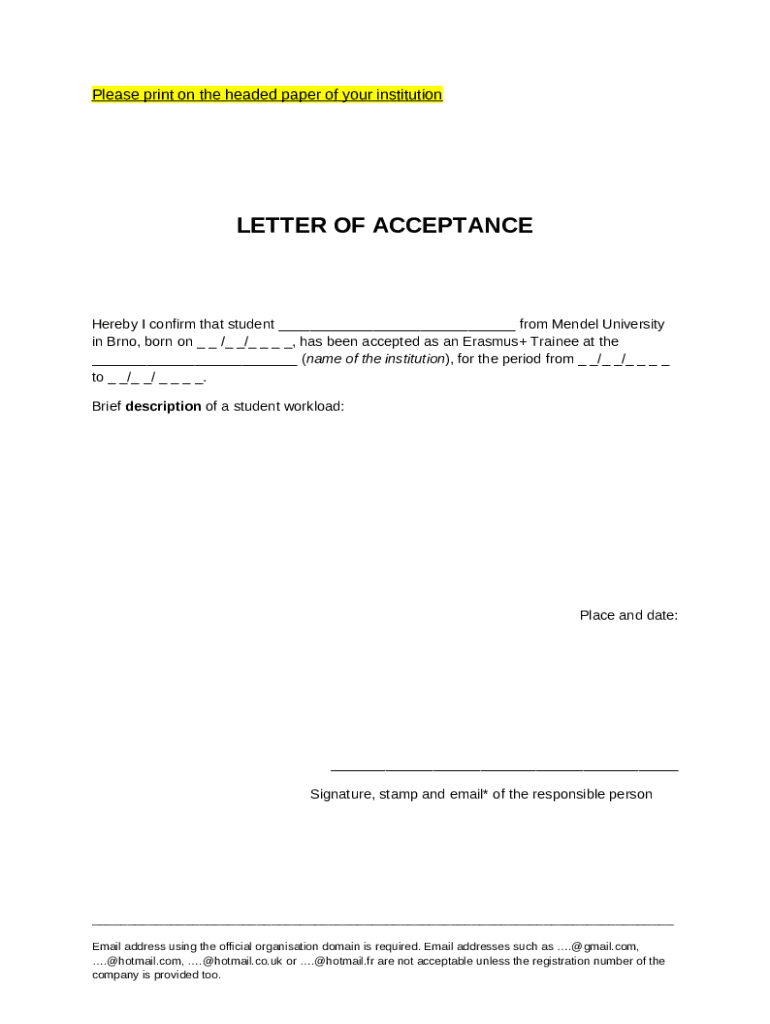 Please print on the headed paper of your institution

LETTER OF ACCEPTANCE

Hereby I confirm that student ______________________________ from Mendel University in Brno, born on _ _ /_ _/_ _ _ _, has been accepted as an Erasmus+ Trainee at the __________________________ (name of the institution), for the period from _ _/_ _/_ _ _ _ to _ _/_ _/ _ _ _ _.

Brief description of a student workload:

Place and date:

____________________________________________

Signature, stamp and email* of the responsible person

Email address using the official organisation domain is required. Email addresses such as ….@gmail.com, ….@hotmail.com, ….@hotmail.co.uk or ….@hotmail.fr are not acceptable unless the registration number of the company is provided too.